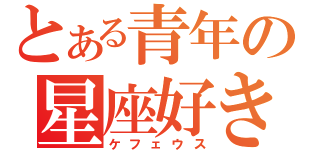 とある青年の
星座好き
ケフェウス